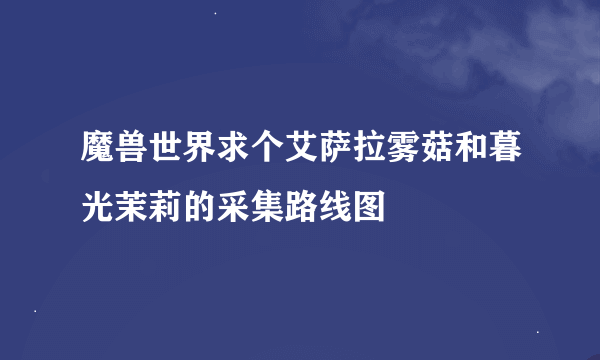 魔兽世界求个艾萨拉雾菇和暮光茉莉的采集路线图